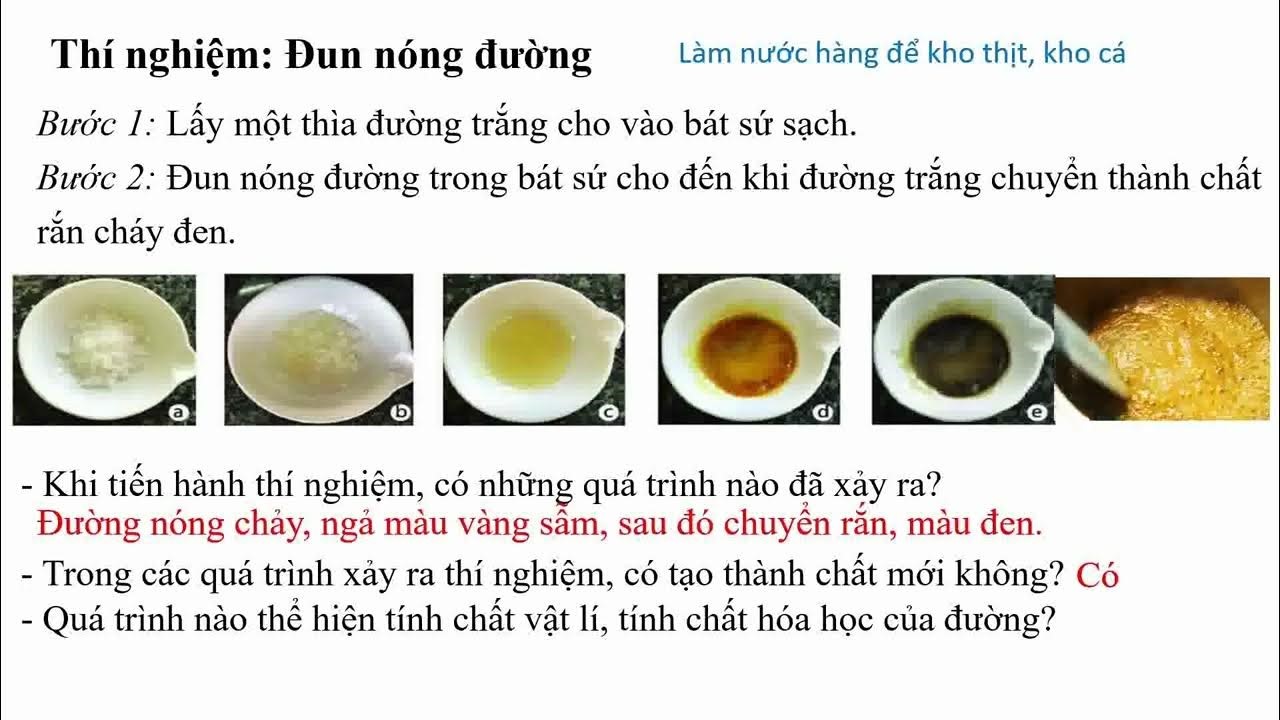 Thí nghiệm: Đun nóng đường

Làm nước hàng để kho thịt, kho cá

Bước 1: Lấy một thìa đường trắng cho vào bát sứ sạch.

Bước 2: Đun nóng đường trong bát sứ cho đến khi đường trắng chuyển thành chất rắn cháy đen.

a

b

c

d

e

- Khi tiến hành thí nghiệm, có những quá trình nào đã xảy ra?
Đường nóng chảy, ngả màu vàng sẫm, sau đó chuyển rắn, màu đen.

- Trong các quá trình xảy ra thí nghiệm, có tạo thành chất mới không? Có

- Quá trình nào thể hiện tính chất vật lí, tính chất hóa học của đường?